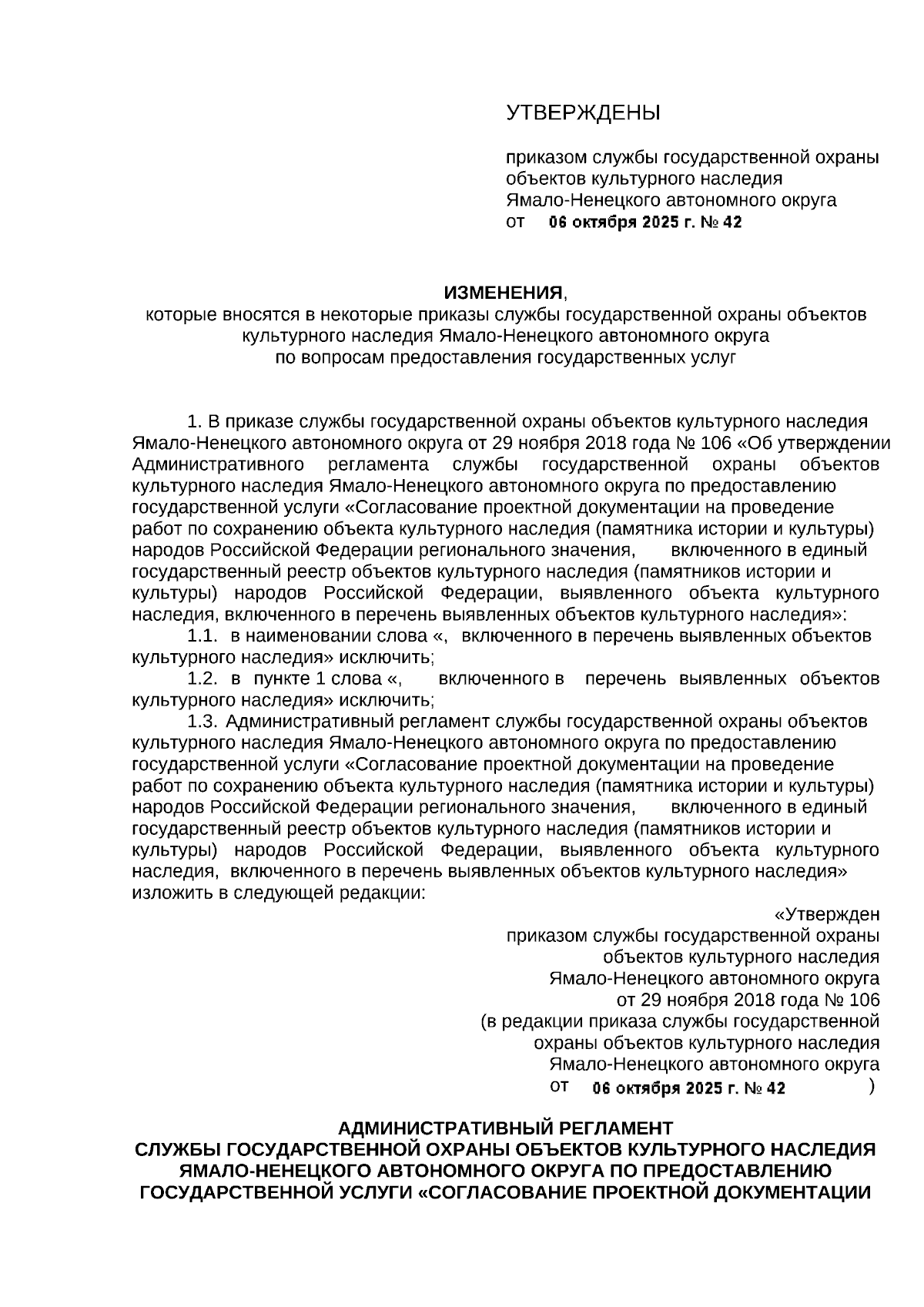 УТВЕРЖДЕНЫ

приказом службы государственной охраны объектов культурного наследия Ямало-Ненецкого автономного округа
от 06 октября 2025 г. № 42

ИЗМЕНЕНИЯ,
которые вносятся в некоторые приказы службы государственной охраны объектов культурного наследия Ямало-Ненецкого автономного округа по вопросам предоставления государственных услуг

1. В приказе службы государственной охраны объектов культурного наследия Ямало-Ненецкого автономного округа от 29 ноября 2018 года № 106 «Об утверждении Административного регламента службы государственной охраны объектов культурного наследия Ямало-Ненецкого автономного округа по предоставлению государственной услуги «Согласование проектной документации на проведение работ по сохранению объекта культурного наследия (памятника истории и культуры) народов Российской Федерации регионального значения, включенного в единый государственный реестр объектов культурного наследия (памятников истории и культуры) народов Российской Федерации, выявленного объекта культурного наследия, включенного в перечень выявленных объектов культурного наследия»:

1.1. в наименовании слова «, включенного в перечень выявленных объектов культурного наследия» исключить;

1.2. в пункте 1 слова «, включенного в перечень выявленных объектов культурного наследия» исключить;

1.3. Административный регламент службы государственной охраны объектов культурного наследия Ямало-Ненецкого автономного округа по предоставлению государственной услуги «Согласование проектной документации на проведение работ по сохранению объекта культурного наследия (памятника истории и культуры) народов Российской Федерации регионального значения, включенного в единый государственный реестр объектов культурного наследия (памятников истории и культуры) народов Российской Федерации, выявленного объекта культурного наследия, включенного в перечень выявленных объектов культурного наследия» изложить в следующей редакции:

«Утвержден
приказом службы государственной охраны объектов культурного наследия Ямало-Ненецкого автономного округа от 29 ноября 2018 года № 106
(в редакции приказа службы государственной охраны объектов культурного наследия Ямало-Ненецкого автономного округа
от 06 октября 2025 г. № 42 )

АДМИНИСТРАТИВНЫЙ РЕГЛАМЕНТ
СЛУЖБЫ ГОСУДАРСТВЕННОЙ ОХРАНЫ ОБЪЕКТОВ КУЛЬТУРНОГО НАСЛЕДИЯ ЯМАЛО-НЕНЕЦКОГО АВТОНОМНОГО ОКРУГА ПО ПРЕДОСТАВЛЕНИЮ ГОСУДАРСТВЕННОЙ УСЛУГИ «СОГЛАСОВАНИЕ ПРОЕКТНОЙ ДОКУМЕНТАЦИИ